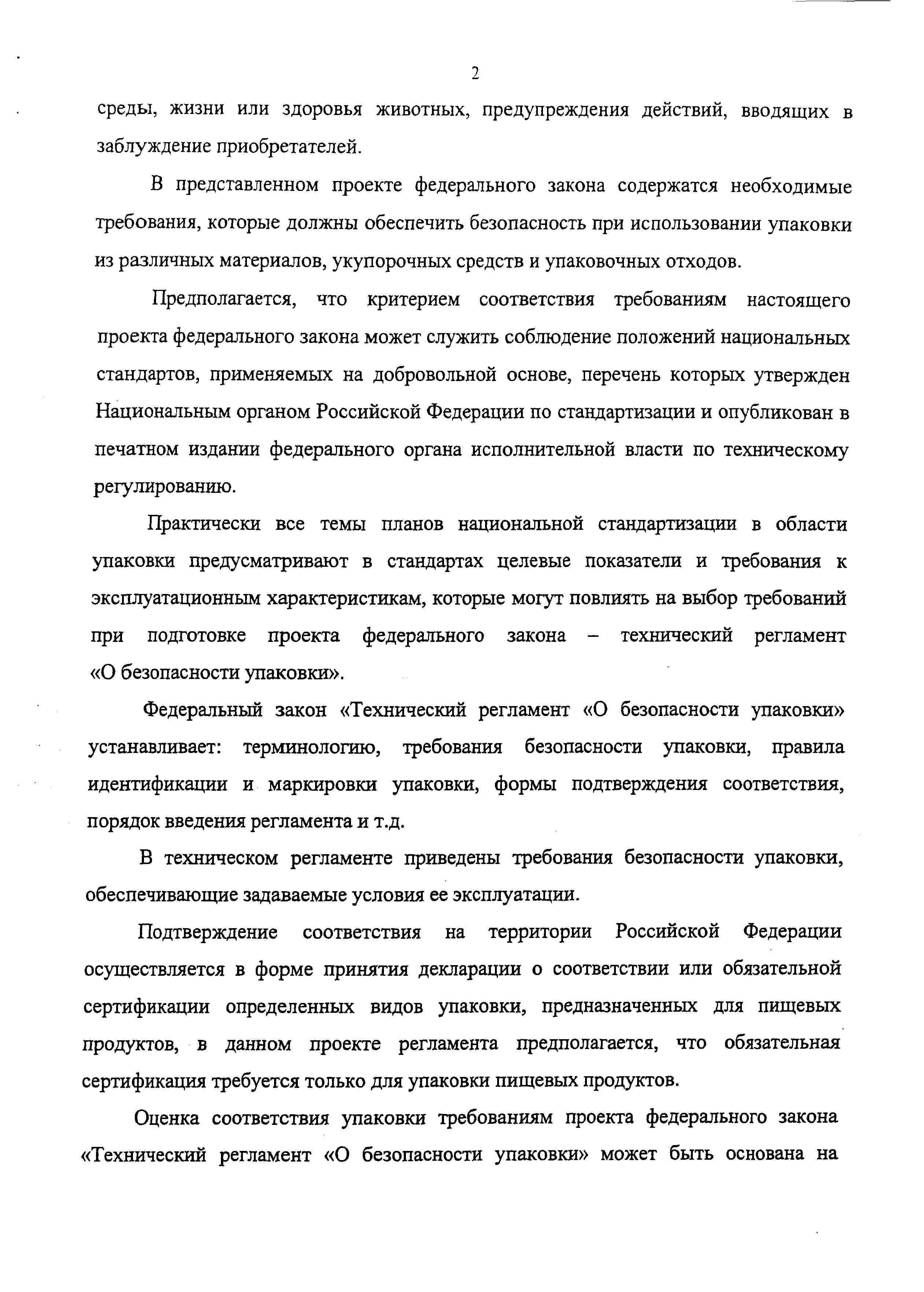 2

среды, жизни или здоровья животных, предупреждения действий, вводящих в заблуждение приобретателей.

В представленном проекте федерального закона содержатся необходимые требования, которые должны обеспечить безопасность при использовании упаковки из различных материалов, укупорочных средств и упаковочных отходов.

Предполагается, что критерием соответствия требованиям настоящего проекта федерального закона может служить соблюдение положений национальных стандартов, применяемых на добровольной основе, перечень которых утвержден Национальным органом Российской Федерации по стандартизации и опубликован в печатном издании федерального органа исполнительной власти по техническому регулированию.

Практически все темы планов национальной стандартизации в области упаковки предусматривают в стандартах целевые показатели и требования к эксплуатационным характеристикам, которые могут повлиять на выбор требований при подготовке проекта федерального закона – технический регламент «О безопасности упаковки».

Федеральный закон «Технический регламент «О безопасности упаковки» устанавливает: терминологию, требования безопасности упаковки, правила идентификации и маркировки упаковки, формы подтверждения соответствия, порядок введения регламента и т.д.

В техническом регламенте приведены требования безопасности упаковки, обеспечивающие задаваемые условия ее эксплуатации.

Подтверждение соответствия на территории Российской Федерации осуществляется в форме принятия декларации о соответствии или обязательной сертификации определенных видов упаковки, предназначенных для пищевых продуктов, в данном проекте регламента предполагается, что обязательная сертификация требуется только для упаковки пищевых продуктов.

Оценка соответствия упаковки требованиям проекта федерального закона «Технический регламент «О безопасности упаковки» может быть основана на